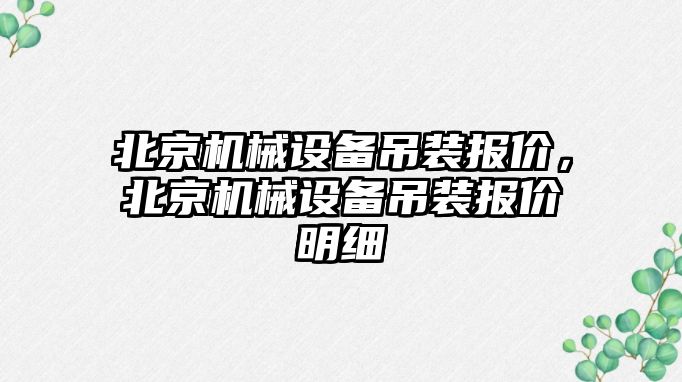 北京机械设备吊装报价，北京机械设备吊装报价明细